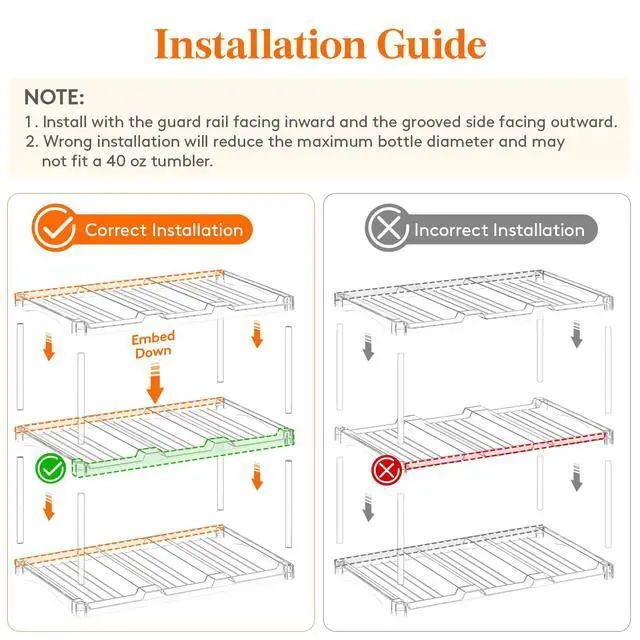 Installation Guide

NOTE:
1. Install with the guard rail facing inward and the grooved side facing outward.
2. Wrong installation will reduce the maximum bottle diameter and may not fit a 40 oz tumbler.

Correct Installation

Embed Down

Incorrect Installation